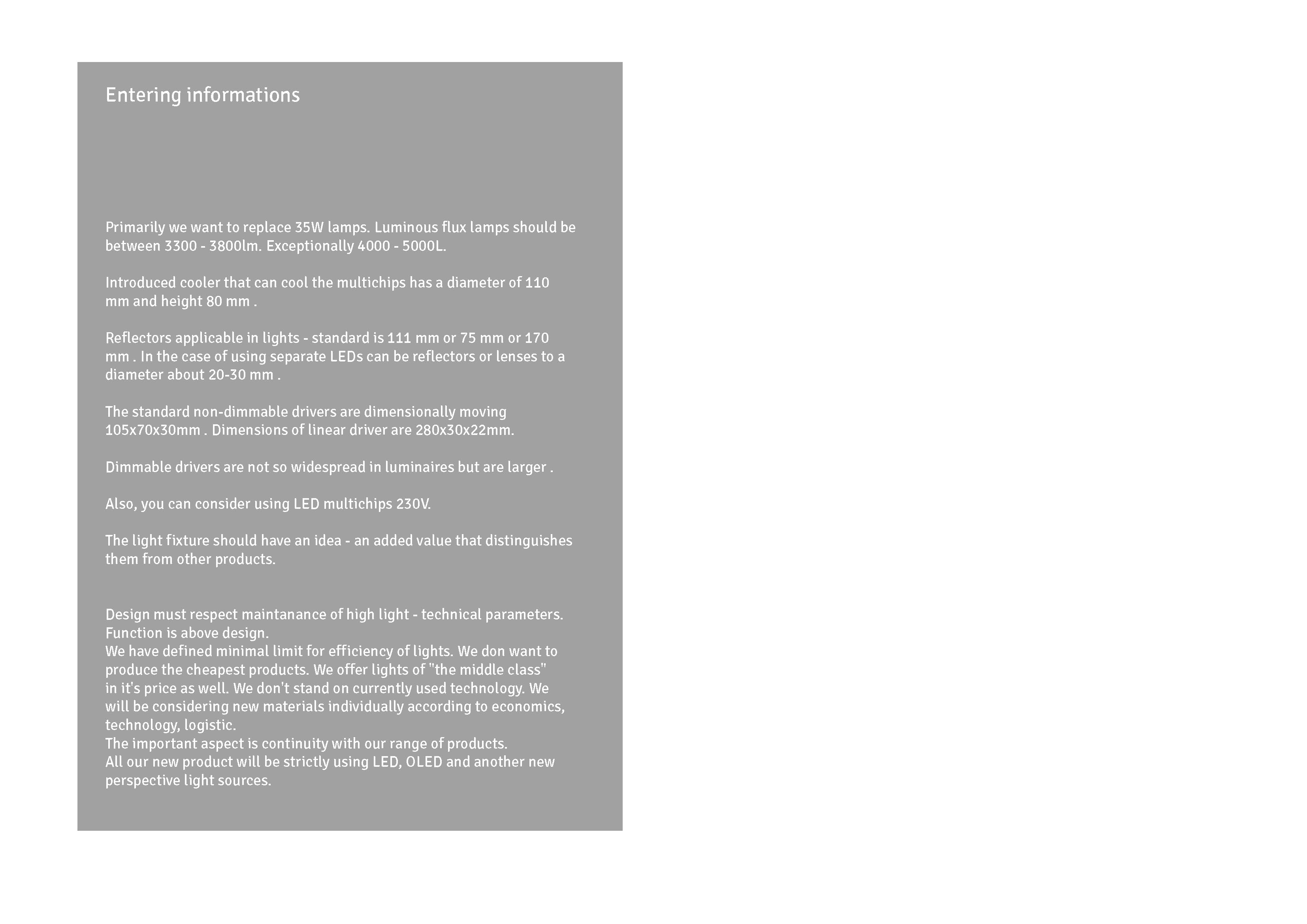 Entering informations

Primarily we want to replace 35W lamps. Luminous flux lamps should be between 3300 - 3800lm. Exceptionally 4000 - 5000L.

Introduced cooler that can cool the multichips has a diameter of 110 mm and height 80 mm .

Reflectors applicable in lights - standard is 111 mm or 75 mm or 170 mm . In the case of using separate LEDs can be reflectors or lenses to a diameter about 20-30 mm .

The standard non-dimmable drivers are dimensionally moving 105x70x30mm . Dimensions of linear driver are 280x30x22mm.

Dimmable drivers are not so widespread in luminaires but are larger .

Also, you can consider using LED multichips 230V.

The light fixture should have an idea - an added value that distinguishes them from other products.

Design must respect maintanance of high light - technical parameters.
Function is above design.
We have defined minimal limit for efficiency of lights. We don want to produce the cheapest products. We offer lights of "the middle class" in it's price as well. We don't stand on currently used technology. We will be considering new materials individually according to economics, technology, logistic.
The important aspect is continuity with our range of products.
All our new product will be strictly using LED, OLED and another new perspective light sources.